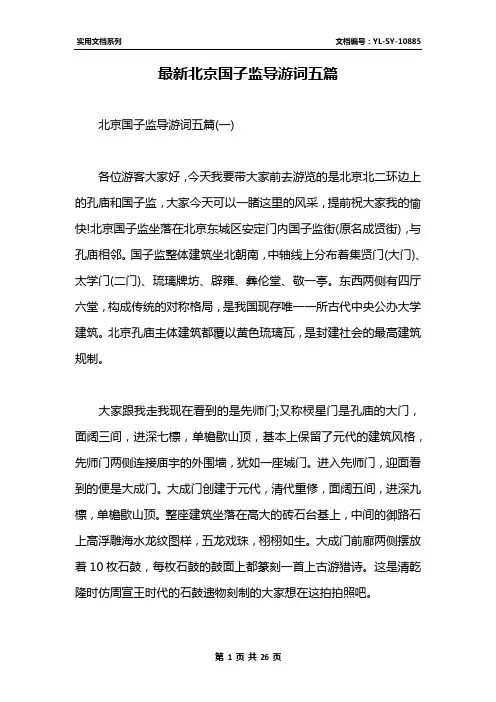 实用文档系列

文档编号：YL-SY-10885

最新北京国子监导游词五篇

北京国子监导游词五篇(一)

各位游客大家好，今天我要带大家前去游览的是北京北二环边上的孔庙和国子监，大家今天可以一睹这里的风采，提前祝大家我的愉快!北京国子监坐落在北京东城区安定门内国子监街(原名成贤街)，与孔庙相邻。国子监整体建筑坐北朝南，中轴线上分布着集贤门(大门)、太学门(二门)、琉璃牌坊、辟雍、彝伦堂、敬一亭。东西两侧有四厅六堂，构成传统的对称格局，是我国现存唯一一所古代中央公办大学建筑。北京孔庙主体建筑都覆以黄色琉璃瓦，是封建社会的最高建筑规制。

大家跟我走我现在看到的是先师门;又称棂星门是孔庙的大门，面阔三间，进深七檩，单檐歇山顶，基本上保留了元代的建筑风格，先师门两侧连接庙宇的外围墙，犹如一座城门。进入先师门，迎面看到的便是大成门。大成门创建于元代，清代重修，面阔五间，进深九檩，单檐歇山顶。整座建筑坐落在高大的砖石台基上，中间的御路石上高浮雕海水龙纹图样，五龙戏珠，栩栩如生。大成门前廊两侧摆放着10枚石鼓，每枚石鼓的鼓面上都篆刻一首上古游猎诗。这是清乾隆时仿周宣王时代的石鼓遗物刻制的大家想在这拍拍照吧。

第 1 页 共 26 页